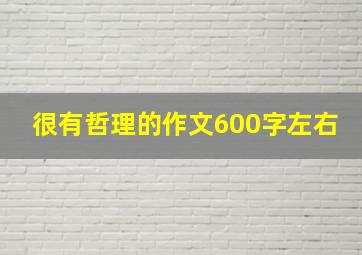 很有哲理的作文600字左右